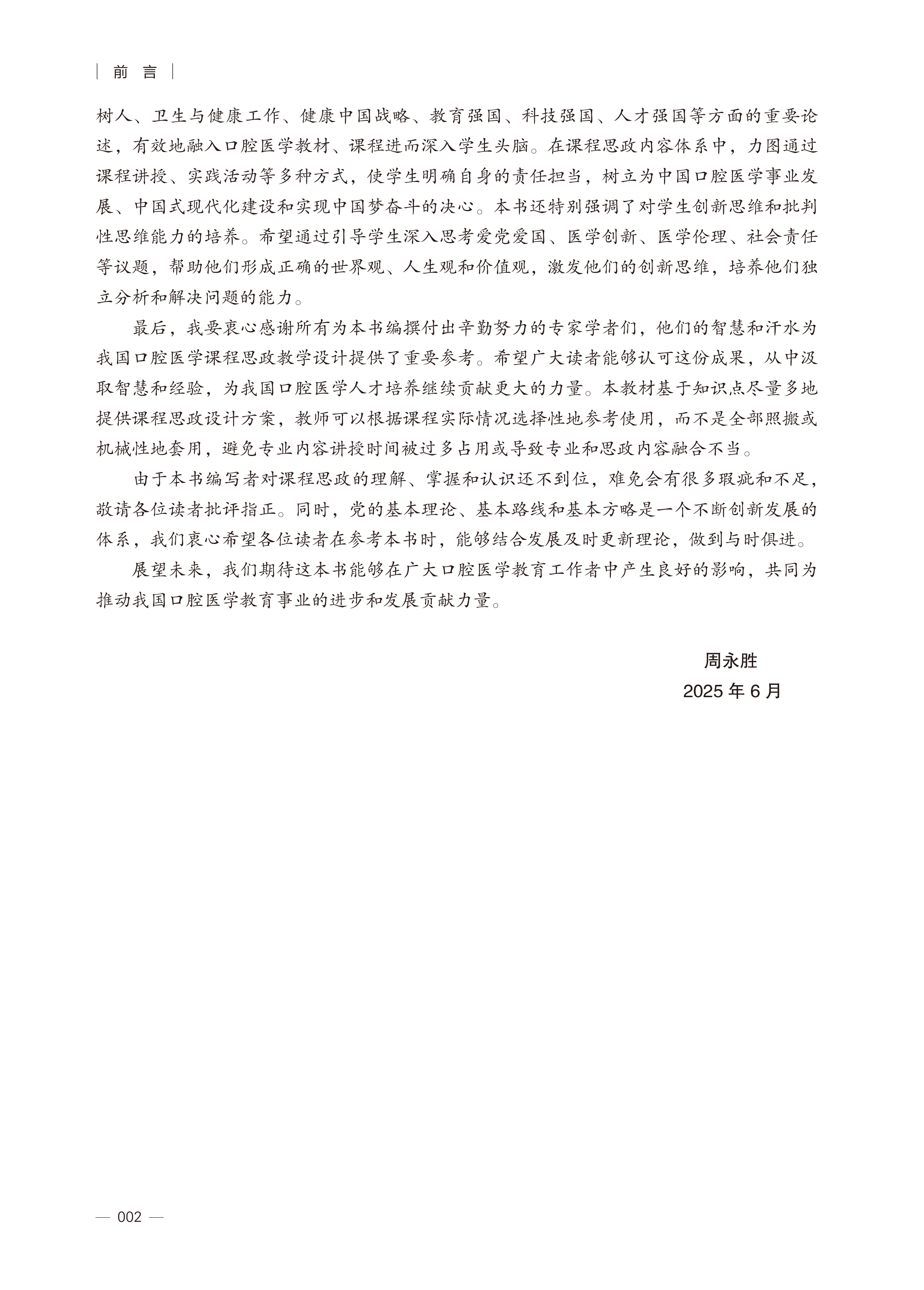 | 前 言 |

树人、卫生与健康工作、健康中国战略、教育强国、科技强国、人才强国等方面的重要论述，有效地融入口腔医学教材、课程进而深入学生头脑。在课程思政内容体系中，力图通过课程讲授、实践活动等多种方式，使学生明确自身的责任担当，树立为中国口腔医学事业发展、中国式现代化建设和实现中国梦奋斗的决心。本书还特别强调了对学生创新思维和批判性思维能力的培养。希望通过引导学生深入思考爱党爱国、医学创新、医学伦理、社会责任等议题，帮助他们形成正确的世界观、人生观和价值观，激发他们的创新思维，培养他们独立分析和解决问题的能力。

最后，我要衷心感谢所有为本书编撰付出辛勤努力的专家学者们，他们的智慧和汗水为我国口腔医学课程思政教学设计提供了重要参考。希望广大读者能够认可这份成果，从中汲取智慧和经验，为我国口腔医学人才培养继续贡献更大的力量。本教材基于知识点尽量多地提供课程思政设计方案，教师可以根据课程实际情况选择性地参考使用，而不是全部照搬或机械性地套用，避免专业内容讲授时间被过多占用或导致专业和思政内容融合不当。

由于本书编写者对课程思政的理解、掌握和认识还不到位，难免会有很多瑕疵和不足，敬请各位读者批评指正。同时，党的基本理论、基本路线和基本方略是一个不断创新发展的体系，我们衷心希望各位读者在参考本书时，能够结合发展及时更新理论，做到与时俱进。

展望未来，我们期待这本书能够在广大口腔医学教育工作者中产生良好的影响，共同为推动我国口腔医学教育事业的进步和发展贡献力量。

周永胜
2025 年 6 月

— 002 —